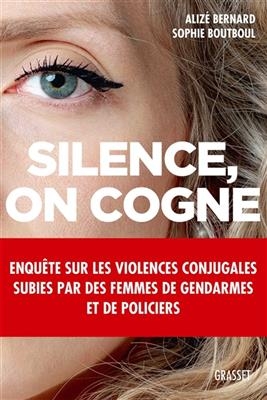 ALIZÉ BERNARD
SOPHIE BOUTBOUL

SILENCE, ON COGNE

ENQUÊTE SUR LES VIOLENCES CONJUGALES SUBIES PAR DES FEMMES DE GENDARMES ET DE POLICIERS

GRASSET